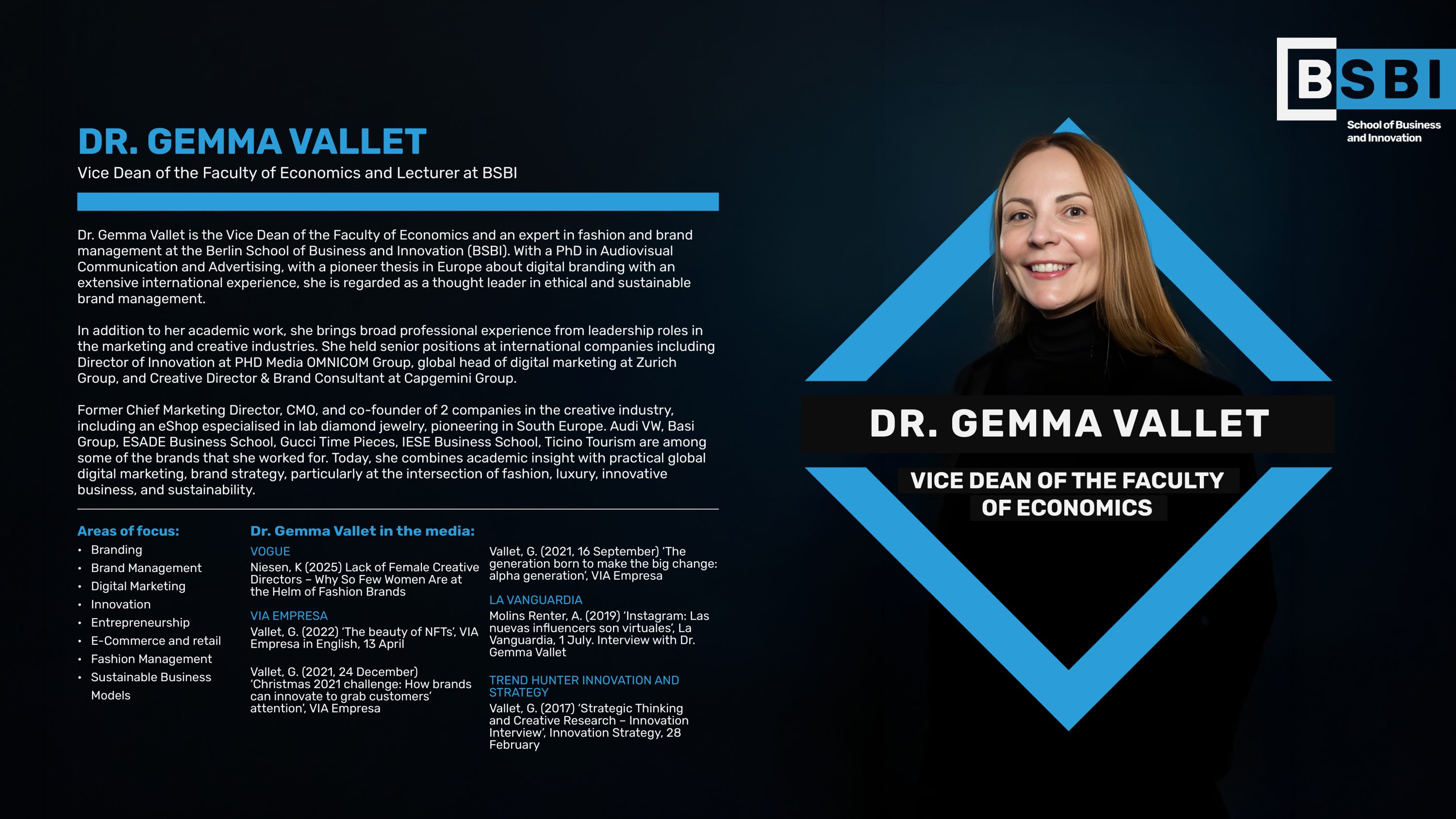 DR. GEMMA VALLET

Vice Dean of the Faculty of Economics and Lecturer at BSBI

Dr. Gemma Vallet is the Vice Dean of the Faculty of Economics and an expert in fashion and brand management at the Berlin School of Business and Innovation (BSBI). With a PhD in Audiovisual Communication and Advertising, with a pioneer thesis in Europe about digital branding with an extensive international experience, she is regarded as a thought leader in ethical and sustainable brand management.

In addition to her academic work, she brings broad professional experience from leadership roles in the marketing and creative industries. She held senior positions at international companies including Director of Innovation at PHD Media OMNICOM Group, global head of digital marketing at Zurich Group, and Creative Director & Brand Consultant at Capgemini Group.

Former Chief Marketing Director, CMO, and co-founder of 2 companies in the creative industry, including an eShop especialised in lab diamond jewelry, pioneering in South Europe. Audi VW, Basi Group, ESADE Business School, Gucci Time Pieces, IESE Business School, Ticino Tourism are among some of the brands that she worked for. Today, she combines academic insight with practical global digital marketing, brand strategy, particularly at the intersection of fashion, luxury, innovative business, and sustainability.

Areas of focus:
• Branding
• Brand Management
• Digital Marketing
• Innovation
• Entrepreneurship
• E-Commerce and retail
• Fashion Management
• Sustainable Business Models

Dr. Gemma Vallet in the media:

VOGUE
Niesen, K (2025) Lack of Female Creative Directors – Why So Few Women Are at the Helm of Fashion Brands

VIA EMPRESA
Vallet, G. (2022) 'The beauty of NFTs', VIA Empresa in English, 13 April

Vallet, G. (2021, 24 December) 'Christmas 2021 challenge: How brands can innovate to grab customers' attention', VIA Empresa

Vallet, G. (2021, 16 September) 'The generation born to make the big change: alpha generation', VIA Empresa

LA VANGUARDIA
Molins Renter, A. (2019) 'Instagram: Las nuevas influencers son virtuales', La Vanguardia, 1 July. Interview with Dr. Gemma Vallet

TREND HUNTER INNOVATION AND STRATEGY
Vallet, G. (2017) 'Strategic Thinking and Creative Research – Innovation Interview', Innovation Strategy, 28 February

BSBI
School of Business and Innovation

DR. GEMMA VALLET

VICE DEAN OF THE FACULTY OF ECONOMICS